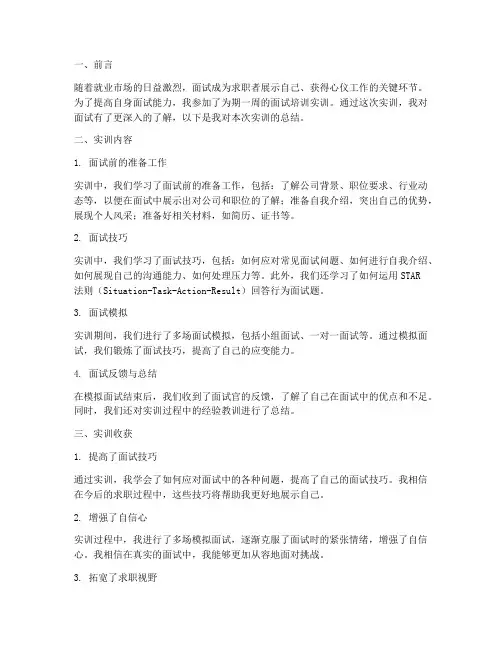 一、前言

随着就业市场的日益激烈，面试成为求职者展示自己、获得心仪工作的关键环节。为了提高自身面试能力，我参加了为期一周的面试培训实训。通过这次实训，我对面试有了更深入的了解，以下是我对本次实训的总结。

二、实训内容

1. 面试前的准备工作

实训中，我们学习了面试前的准备工作，包括：了解公司背景、职位要求、行业动态等，以便在面试中展示出对公司和职位的了解；准备自我介绍，突出自己的优势，展现个人风采；准备好相关材料，如简历、证书等。

2. 面试技巧

实训中，我们学习了面试技巧，包括：如何应对常见面试问题、如何进行自我介绍、如何展现自己的沟通能力、如何处理压力等。此外，我们还学习了如何运用STAR法则（Situation-Task-Action-Result）回答行为面试题。

3. 面试模拟

实训期间，我们进行了多场面试模拟，包括小组面试、一对一面试等。通过模拟面试，我们锻炼了面试技巧，提高了自己的应变能力。

4. 面试反馈与总结

在模拟面试结束后，我们收到了面试官的反馈，了解了自己在面试中的优点和不足。同时，我们还对实训过程中的经验教训进行了总结。

三、实训收获

1. 提高了面试技巧

通过实训，我学会了如何应对面试中的各种问题，提高了自己的面试技巧。我相信在今后的求职过程中，这些技巧将帮助我更好地展示自己。

2. 增强了自信心

实训过程中，我进行了多场模拟面试，逐渐克服了面试时的紧张情绪，增强了自信心。我相信在真实的面试中，我能够更加从容地面对挑战。

3. 拓宽了求职视野